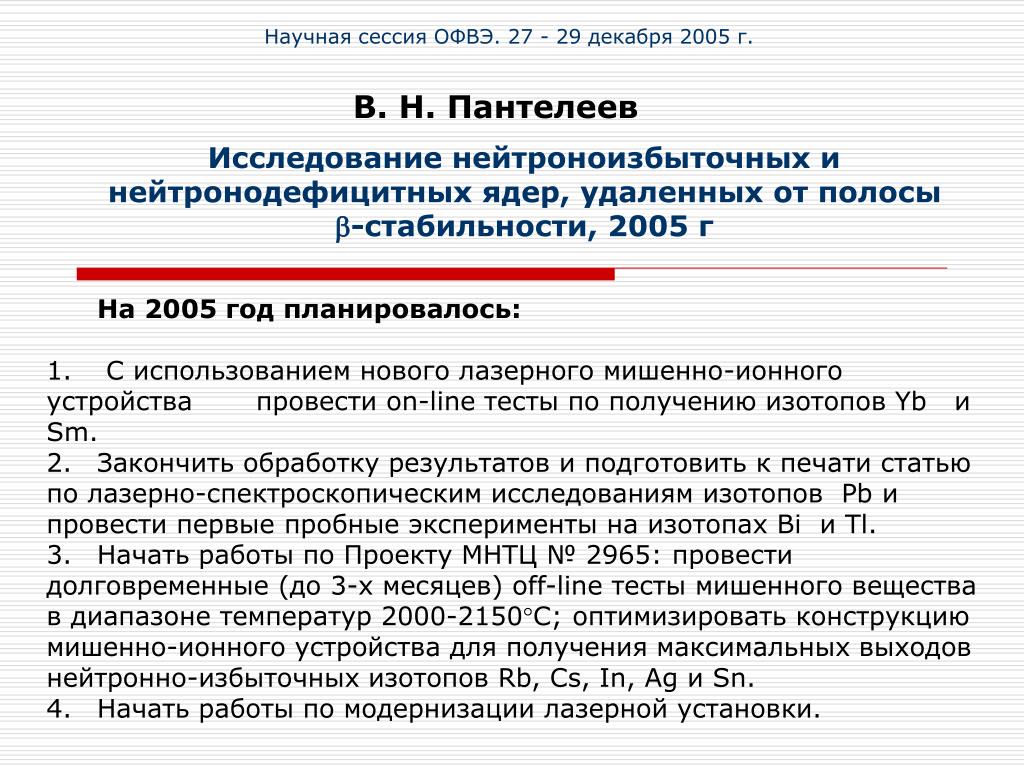 Научная сессия ОФВЭ. 27 - 29 декабря 2005 г.

В. Н. Пантелеев

Исследование нейтроноизбыточных и нейтронодефицитных ядер, удаленных от полосы $\beta$-стабильности, 2005 г

На 2005 год планировалось:

1. С использованием нового лазерного мишенно-ионного устройства провести on-line тесты по получению изотопов Yb и Sm.
2. Закончить обработку результатов и подготовить к печати статью по лазерно-спектроскопическим исследованиям изотопов Pb и провести первые пробные эксперименты на изотопах Bi и Tl.
3. Начать работы по Проекту МНТЦ № 2965: провести долговременные (до 3-х месяцев) off-line тесты мишенного вещества в диапазоне температур 2000-2150°C; оптимизировать конструкцию мишенно-ионного устройства для получения максимальных выходов нейтронно-избыточных изотопов Rb, Cs, In, Ag и Sn.
4. Начать работы по модернизации лазерной установки.